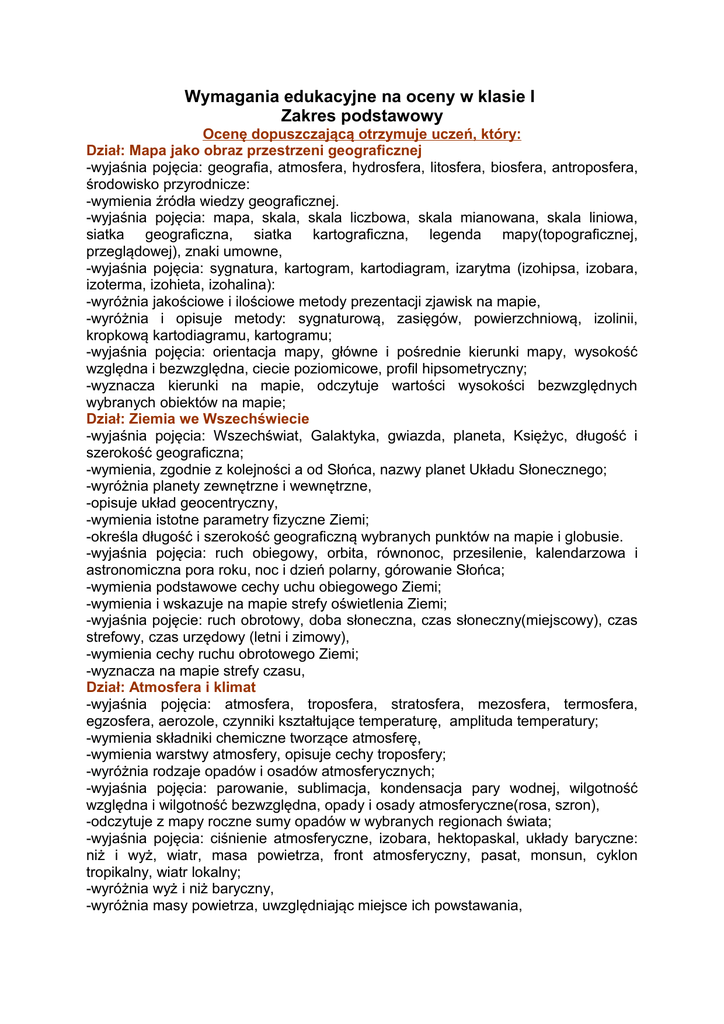 Wymagania edukacyjne na oceny w klasie I
Zakres podstawowy

Ocenę dopuszczającą otrzymuje uczeń, który:

Dział: Mapa jako obraz przestrzeni geograficznej
-wyjaśnia pojęcia: geografia, atmosfera, hydrosfera, litosfera, biosfera, antroposfera, środowisko przyrodnicze:
-wymienia źródła wiedzy geograficznej.
-wyjaśnia pojęcia: mapa, skala, skala liczbowa, skala mianowana, skala liniowa, siatka geograficzna, siatka kartograficzna, legenda mapy(topograficznej, przeglądowej), znaki umowne,
-wyjaśnia pojęcia: sygnatura, kartogram, kartodiagram, izarytma (izohipsa, izobara, izoterma, izohieta, izohalina):
-wyróżnia jakościowe i ilościowe metody prezentacji zjawisk na mapie,
-wyróżnia i opisuje metody: sygnaturową, zasięgów, powierzchniową, izolinii, kropkową kartodiagramu, kartogramu;
-wyjaśnia pojęcia: orientacja mapy, główne i pośrednie kierunki mapy, wysokość względna i bezwzględna, ciecie poziomicowe, profil hipsometryczny;
-wyznacza kierunki na mapie, odczytuje wartości wysokości bezwzględnych wybranych obiektów na mapie;

Dział: Ziemia we Wszechświecie
-wyjaśnia pojęcia: Wszechświat, Galaktyka, gwiazda, planeta, Księżyc, długość i szerokość geograficzna;
-wymienia, zgodnie z kolejności a od Słońca, nazwy planet Układu Słonecznego;
-wyróżnia planety zewnętrzne i wewnętrzne,
-opisuje układ geocentryczny,
-wymienia istotne parametry fizyczne Ziemi;
-określa długość i szerokość geograficzną wybranych punktów na mapie i globusie.
-wyjaśnia pojęcia: ruch obiegowy, orbita, równonoc, przesilenie, kalendarzowa i astronomiczna pora roku, noc i dzień polarny, górowanie Słońca;
-wymienia podstawowe cechy uchu obiegowego Ziemi;
-wymienia i wskazuje na mapie strefy oświetlenia Ziemi;
-wyjaśnia pojęcie: ruch obrotowy, doba słoneczna, czas słoneczny(miejscowy), czas strefowy, czas urzędowy (letni i zimowy),
-wymienia cechy ruchu obrotowego Ziemi;
-wyznacza na mapie strefy czasu,

Dział: Atmosfera i klimat
-wyjaśnia pojęcia: atmosfera, troposfera, stratosfera, mezosfera, termosfera, egzosfera, aerozole, czynniki kształtujące temperaturę, amplituda temperatury;
-wymienia składniki chemiczne tworzące atmosferę,
-wymienia warstwy atmosfery, opisuje cechy troposfery;
-wyróżnia rodzaje opadów i osadów atmosferycznych;
-wyjaśnia pojęcia: parowanie, sublimacja, kondensacja pary wodnej, wilgotność względna i wilgotność bezwzględna, opady i osady atmosferyczne(rosa, szron),
-odczytuje z mapy roczne sumy opadów w wybranych regionach świata;
-wyjaśnia pojęcia: ciśnienie atmosferyczne, izobara, hektopaskal, układy baryczne: niż i wyż, wiatr, masa powietrza, front atmosferyczny, pasat, monsun, cyklon tropikalny, wiatr lokalny;
-wyróżnia wyż i niż baryczny,
-wyróżnia masy powietrza, uwzględniając miejsce ich powstawania,